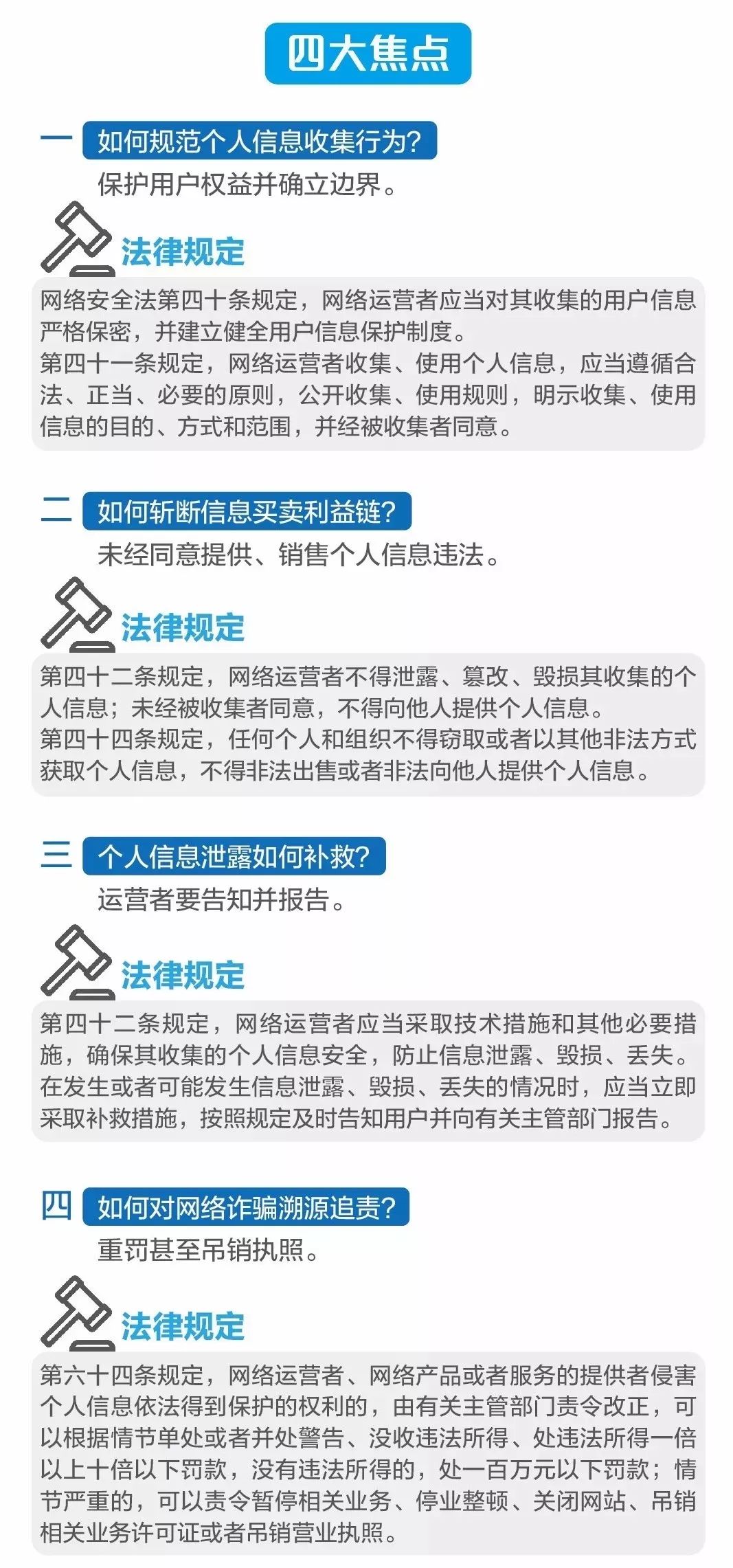 四大焦点

一 如何规范个人信息收集行为?

保护用户权益并确立边界。

法律规定

网络安全法第四十条规定，网络运营者应当对其收集的用户信息严格保密，并建立健全用户信息保护制度。

第四十一条规定，网络运营者收集、使用个人信息，应当遵循合法、正当、必要的原则，公开收集、使用规则，明示收集、使用信息的目的、方式和范围，并经被收集者同意。

二 如何斩断信息买卖利益链?

未经同意提供、销售个人信息违法。

法律规定

第四十二条规定，网络运营者不得泄露、篡改、毁损其收集的个人信息；未经被收集者同意，不得向他人提供个人信息。

第四十四条规定，任何个人和组织不得窃取或者以其他非法方式获取个人信息，不得非法出售或者非法向他人提供个人信息。

三 个人信息泄露如何补救?

运营者要告知并报告。

法律规定

第四十二条规定，网络运营者应当采取技术措施和其他必要措施，确保其收集的个人信息安全，防止信息泄露、毁损、丢失。在发生或者可能发生信息泄露、毁损、丢失的情况时，应当立即采取补救措施，按照规定及时告知用户并向有关主管部门报告。

四 如何对网络诈骗溯源追责?

重罚甚至吊销执照。

法律规定

第六十四条规定，网络运营者、网络产品或者服务的提供者侵害个人信息依法得到保护的权利的，由有关主管部门责令改正，可以根据情节单处或者并处警告、没收违法所得、处违法所得一倍以上十倍以下罚款，没有违法所得的，处一百万元以下罚款；情节严重的，可以责令暂停相关业务、停业整顿、关闭网站、吊销相关业务许可证或者吊销营业执照。